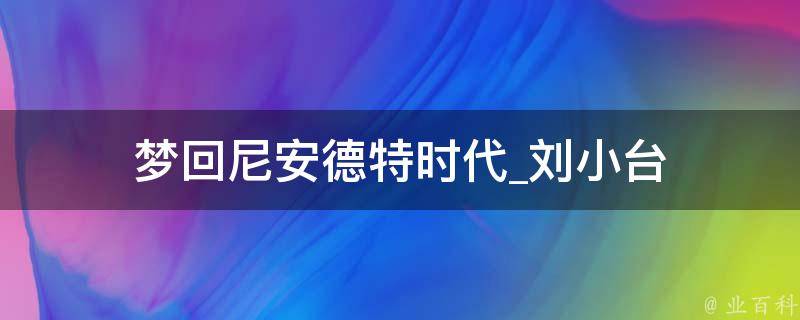 梦回尼安德特时代_刘小台

@ 业百科